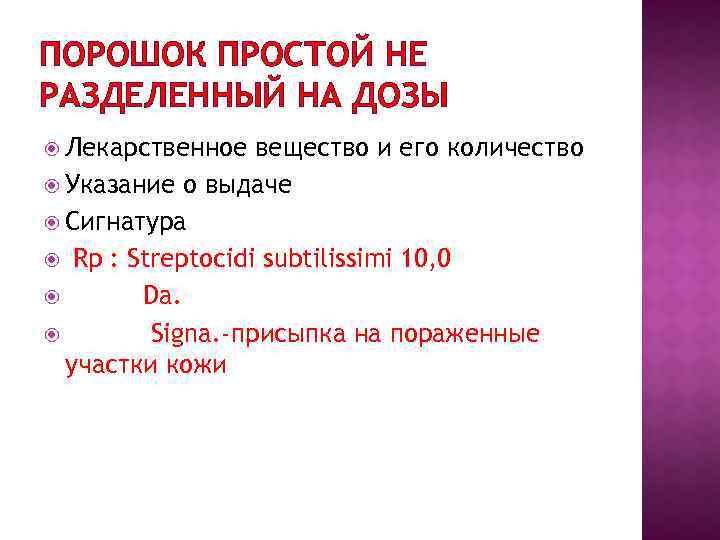 ПОРОШОК ПРОСТОЙ НЕ РАЗДЕЛЕННЫЙ НА ДОЗЫ

• Лекарственное вещество и его количество
• Указание о выдаче
• Сигнатура
• Rp : Streptocidi subtilissimi 10,0
• Da.
• Signa.-присыпка на пораженные участки кожи